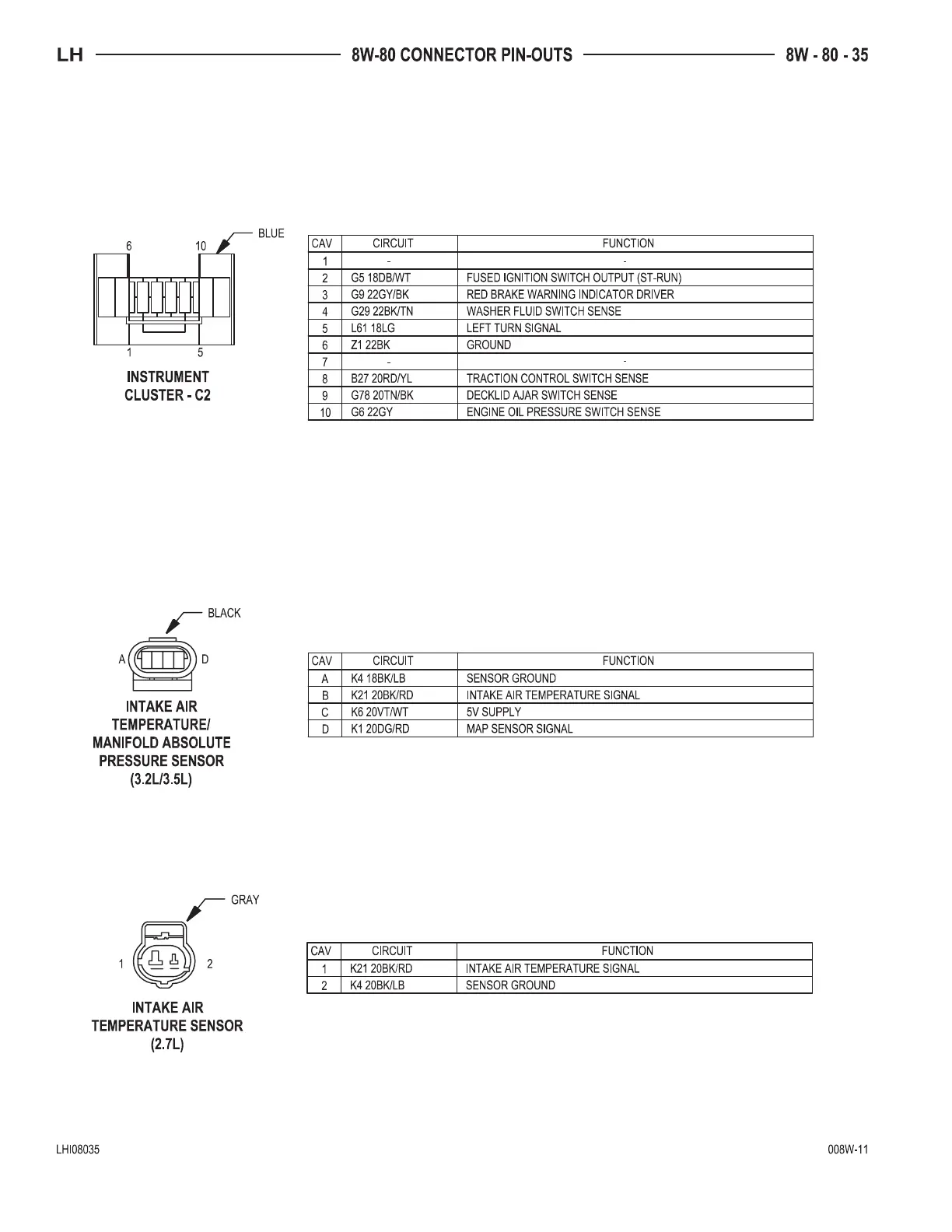 LH 8W-80 CONNECTOR PIN-OUTS 8W - 80 - 35

BLUE
6 10
1 5

INSTRUMENT CLUSTER - C2

| CAV | CIRCUIT | FUNCTION |
|---|---|---|
| 1 | - | - |
| 2 | G5 18DB/WT | FUSED IGNITION SWITCH OUTPUT (ST-RUN) |
| 3 | G9 22GY/BK | RED BRAKE WARNING INDICATOR DRIVER |
| 4 | G29 22BK/TN | WASHER FLUID SWITCH SENSE |
| 5 | L61 18LG | LEFT TURN SIGNAL |
| 6 | Z1 22BK | GROUND |
| 7 | - | - |
| 8 | B27 20RD/YL | TRACTION CONTROL SWITCH SENSE |
| 9 | G78 20TN/BK | DECKLID AJAR SWITCH SENSE |
| 10 | G6 22GY | ENGINE OIL PRESSURE SWITCH SENSE |

BLACK
A D

INTAKE AIR TEMPERATURE/ MANIFOLD ABSOLUTE PRESSURE SENSOR (3.2L/3.5L)

| CAV | CIRCUIT | FUNCTION |
|---|---|---|
| A | K4 18BK/LB | SENSOR GROUND |
| B | K21 20BK/RD | INTAKE AIR TEMPERATURE SIGNAL |
| C | K6 20VT/WT | 5V SUPPLY |
| D | K1 20DG/RD | MAP SENSOR SIGNAL |

GRAY
1 2

INTAKE AIR TEMPERATURE SENSOR (2.7L)

| CAV | CIRCUIT | FUNCTION |
|---|---|---|
| 1 | K21 20BK/RD | INTAKE AIR TEMPERATURE SIGNAL |
| 2 | K4 20BK/LB | SENSOR GROUND |

LHI08035 008W-11